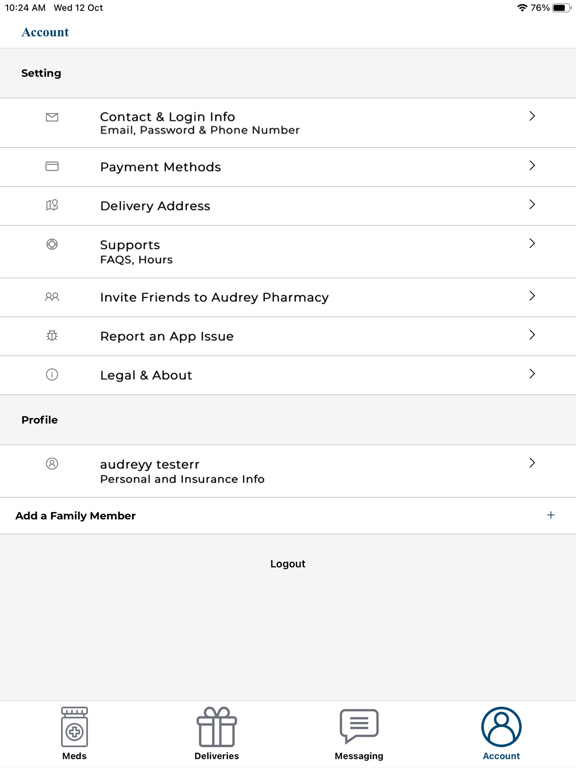 10:24 AM Wed 12 Oct
76%

Account

Setting

Contact & Login Info
Email, Password & Phone Number

Payment Methods

Delivery Address

Supports
FAQS, Hours

Invite Friends to Audrey Pharmacy

Report an App Issue

Legal & About

Profile

audreyy testerr
Personal and Insurance Info

Add a Family Member
+

Logout

Meds
Deliveries
Messaging
Account